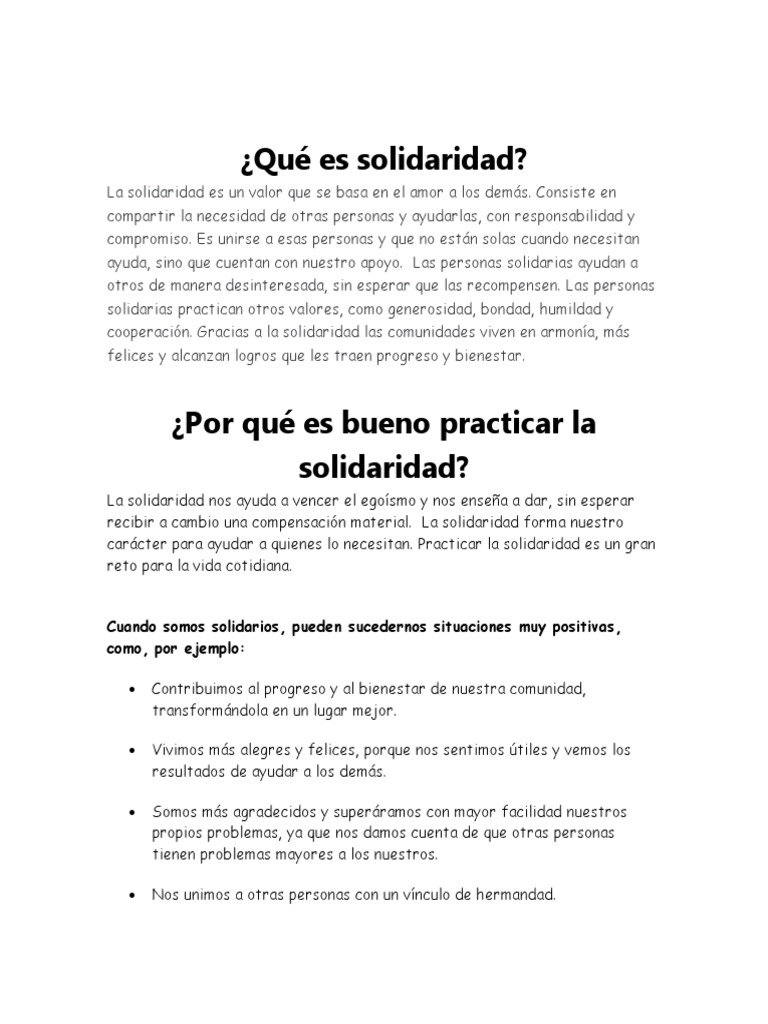 ¿Qué es solidaridad?

La solidaridad es un valor que se basa en el amor a los demás. Consiste en compartir la necesidad de otras personas y ayudarlas, con responsabilidad y compromiso. Es unirse a esas personas y que no están solas cuando necesitan ayuda, sino que cuentan con nuestro apoyo. Las personas solidarias ayudan a otros de manera desinteresada, sin esperar que las recompensen. Las personas solidarias practican otros valores, como generosidad, bondad, humildad y cooperación. Gracias a la solidaridad las comunidades viven en armonía, más felices y alcanzan logros que les traen progreso y bienestar.

¿Por qué es bueno practicar la solidaridad?

La solidaridad nos ayuda a vencer el egoísmo y nos enseña a dar, sin esperar recibir a cambio una compensación material. La solidaridad forma nuestro carácter para ayudar a quienes lo necesitan. Practicar la solidaridad es un gran reto para la vida cotidiana.

Cuando somos solidarios, pueden sucedernos situaciones muy positivas, como, por ejemplo:

• Contribuimos al progreso y al bienestar de nuestra comunidad, transformándola en un lugar mejor.

• Vivimos más alegres y felices, porque nos sentimos útiles y vemos los resultados de ayudar a los demás.

• Somos más agradecidos y superáramos con mayor facilidad nuestros propios problemas, ya que nos damos cuenta de que otras personas tienen problemas mayores a los nuestros.

• Nos unimos a otras personas con un vínculo de hermandad.